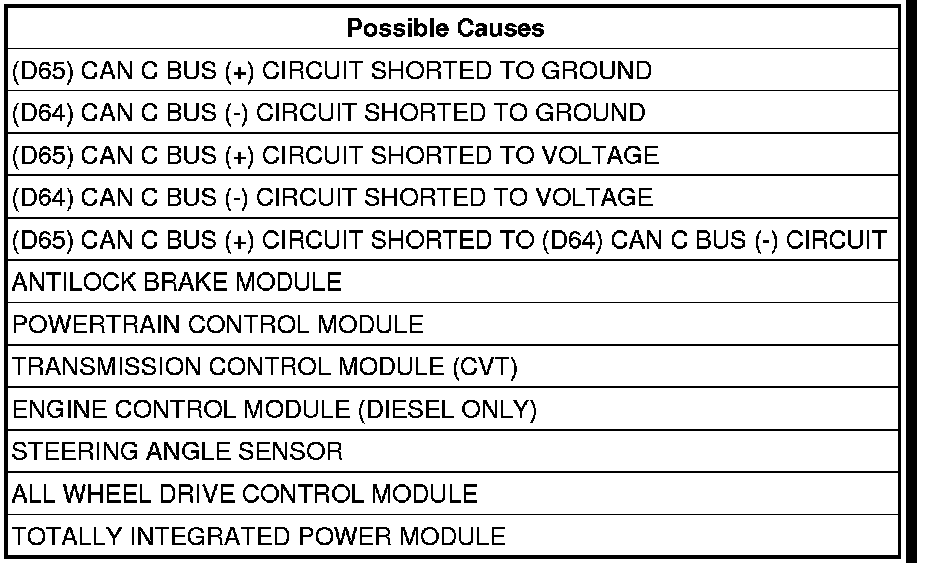 | Possible Causes |
|---|
| (D65) CAN C BUS (+) CIRCUIT SHORTED TO GROUND |
| (D64) CAN C BUS (-) CIRCUIT SHORTED TO GROUND |
| (D65) CAN C BUS (+) CIRCUIT SHORTED TO VOLTAGE |
| (D64) CAN C BUS (-) CIRCUIT SHORTED TO VOLTAGE |
| (D65) CAN C BUS (+) CIRCUIT SHORTED TO (D64) CAN C BUS (-) CIRCUIT |
| ANTILOCK BRAKE MODULE |
| POWERTRAIN CONTROL MODULE |
| TRANSMISSION CONTROL MODULE (CVT) |
| ENGINE CONTROL MODULE (DIESEL ONLY) |
| STEERING ANGLE SENSOR |
| ALL WHEEL DRIVE CONTROL MODULE |
| TOTALLY INTEGRATED POWER MODULE |